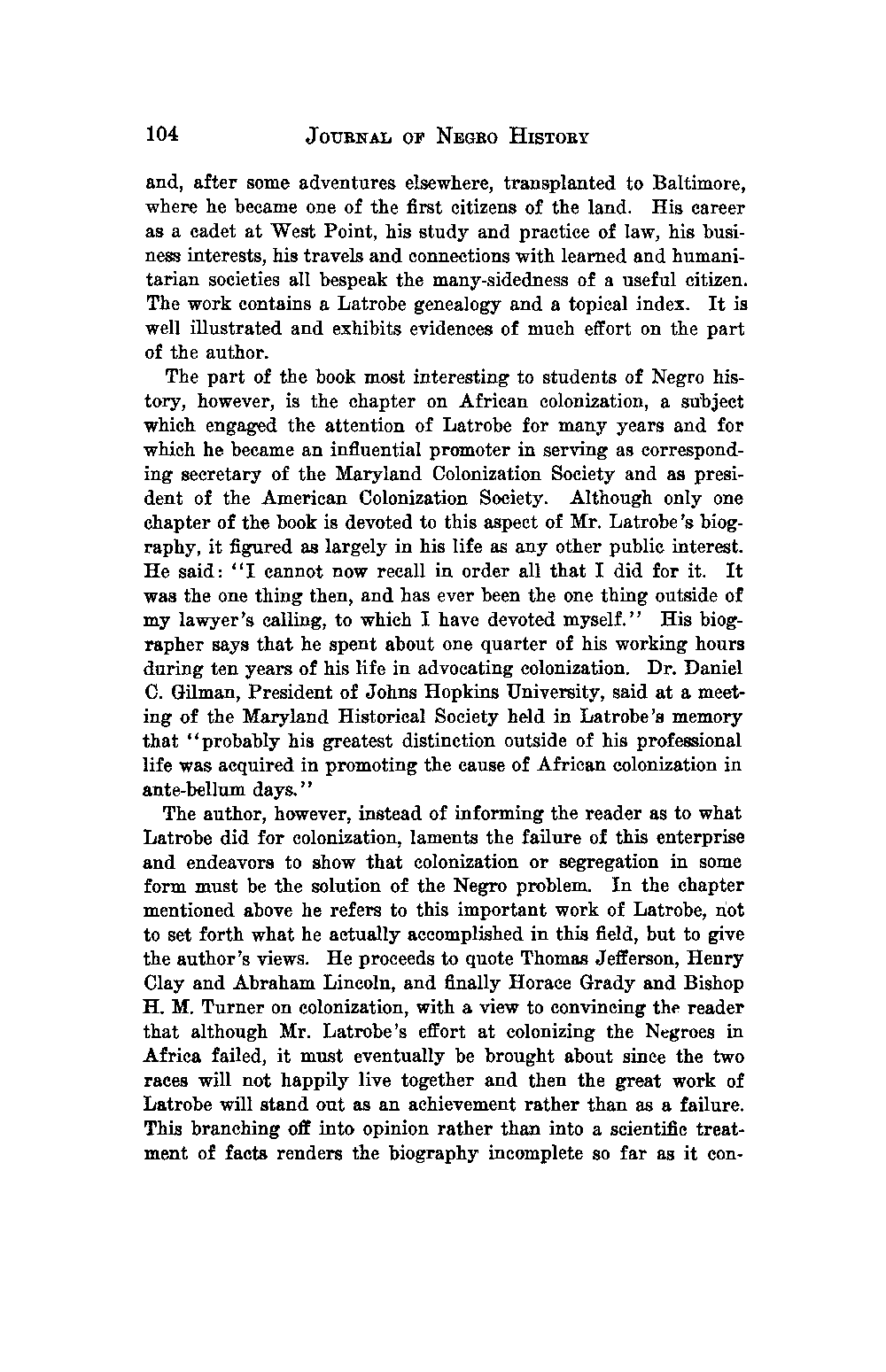 104 JOURNAL OF NEGRO HISTORY

and, after some adventures elsewhere, transplanted to Baltimore, where he became one of the first citizens of the land. His career as a cadet at West Point, his study and practice of law, his business interests, his travels and connections with learned and humanitarian societies all bespeak the many-sidedness of a useful citizen. The work contains a Latrobe genealogy and a topical index. It is well illustrated and exhibits evidences of much effort on the part of the author.

The part of the book most interesting to students of Negro history, however, is the chapter on African colonization, a subject which engaged the attention of Latrobe for many years and for which he became an influential promoter in serving as corresponding secretary of the Maryland Colonization Society and as president of the American Colonization Society. Although only one chapter of the book is devoted to this aspect of Mr. Latrobe's biography, it figured as largely in his life as any other public interest. He said: "I cannot now recall in order all that I did for it. It was the one thing then, and has ever been the one thing outside of my lawyer's calling, to which I have devoted myself." His biographer says that he spent about one quarter of his working hours during ten years of his life in advocating colonization. Dr. Daniel C. Gilman, President of Johns Hopkins University, said at a meeting of the Maryland Historical Society held in Latrobe's memory that "probably his greatest distinction outside of his professional life was acquired in promoting the cause of African colonization in ante-bellum days."

The author, however, instead of informing the reader as to what Latrobe did for colonization, laments the failure of this enterprise and endeavors to show that colonization or segregation in some form must be the solution of the Negro problem. In the chapter mentioned above he refers to this important work of Latrobe, not to set forth what he actually accomplished in this field, but to give the author's views. He proceeds to quote Thomas Jefferson, Henry Clay and Abraham Lincoln, and finally Horace Grady and Bishop H. M. Turner on colonization, with a view to convincing the reader that although Mr. Latrobe's effort at colonizing the Negroes in Africa failed, it must eventually be brought about since the two races will not happily live together and then the great work of Latrobe will stand out as an achievement rather than as a failure. This branching off into opinion rather than into a scientific treatment of facts renders the biography incomplete so far as it con-